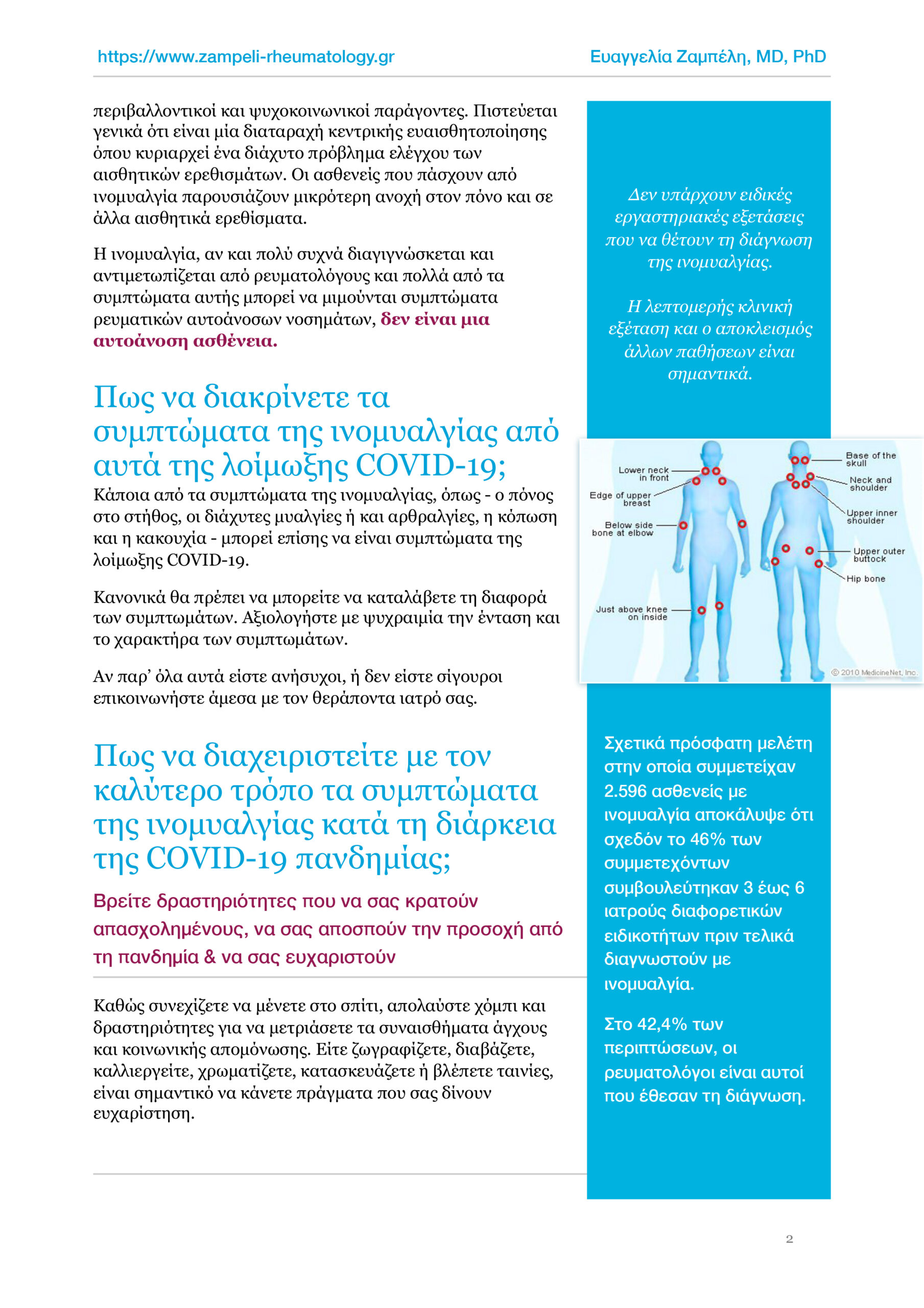 https://www.zampeli-rheumatology.gr

Ευαγγελία Ζαμπέλη, MD, PhD

περιβαλλοντικοί και ψυχοκοινωνικοί παράγοντες. Πιστεύεται γενικά ότι είναι μία διαταραχή κεντρικής ευαισθητοποίησης όπου κυριαρχεί ένα διάχυτο πρόβλημα ελέγχου των αισθητικών ερεθισμάτων. Οι ασθενείς που πάσχουν από ινομυαλγία παρουσιάζουν μικρότερη ανοχή στον πόνο και σε άλλα αισθητικά ερεθίσματα.

Η ινομυαλγία, αν και πολύ συχνά διαγιγνώσκεται και αντιμετωπίζεται από ρευματολόγους και πολλά από τα συμπτώματα αυτής μπορεί να μιμούνται συμπτώματα ρευματικών αυτοάνοσων νοσημάτων, δεν είναι μια αυτοάνοση ασθένεια.

Πως να διακρίνετε τα συμπτώματα της ινομυαλγίας από αυτά της λοίμωξης COVID-19;

Κάποια από τα συμπτώματα της ινομυαλγίας, όπως - ο πόνος στο στήθος, οι διάχυτες μυαλγίες ή και αρθραλγίες, η κόπωση και η κακουχία - μπορεί επίσης να είναι συμπτώματα της λοίμωξης COVID-19.

Κανονικά θα πρέπει να μπορείτε να καταλάβετε τη διαφορά των συμπτωμάτων. Αξιολογήστε με ψυχραιμία την ένταση και το χαρακτήρα των συμπτωμάτων.

Αν παρ' όλα αυτά είστε ανήσυχοι, ή δεν είστε σίγουροι επικοινωνήστε άμεσα με τον θεράποντα ιατρό σας.

Πως να διαχειριστείτε με τον καλύτερο τρόπο τα συμπτώματα της ινομυαλγίας κατά τη διάρκεια της COVID-19 πανδημίας;

Βρείτε δραστηριότητες που να σας κρατούν απασχολημένους, να σας αποσπούν την προσοχή από τη πανδημία & να σας ευχαριστούν

Καθώς συνεχίζετε να μένετε στο σπίτι, απολαύστε χόμπι και δραστηριότητες για να μετριάσετε τα συναισθήματα άγχους και κοινωνικής απομόνωσης. Είτε ζωγραφίζετε, διαβάζετε, καλλιεργείτε, χρωματίζετε, κατασκευάζετε ή βλέπετε ταινίες, είναι σημαντικό να κάνετε πράγματα που σας δίνουν ευχαρίστηση.

Δεν υπάρχουν ειδικές εργαστηριακές εξετάσεις που να θέτουν τη διάγνωση της ινομυαλγίας.

Η λεπτομερής κλινική εξέταση και ο αποκλεισμός άλλων παθήσεων είναι σημαντικά.

Lower neck in front
Edge of upper breast
Below side bone at elbow
Just above knee on inside
Base of the skull
Neck and shoulder
Upper inner shoulder
Upper outer buttock
Hip bone
© 2010 MedicineNet, Inc.

Σχετικά πρόσφατη μελέτη στην οποία συμμετείχαν 2.596 ασθενείς με ινομυαλγία αποκάλυψε ότι σχεδόν το 46% των συμμετεχόντων συμβουλεύτηκαν 3 έως 6 ιατρούς διαφορετικών ειδικοτήτων πριν τελικά διαγνωστούν με ινομυαλγία.

Στο 42,4% των περιπτώσεων, οι ρευματολόγοι είναι αυτοί που έθεσαν τη διάγνωση.

2